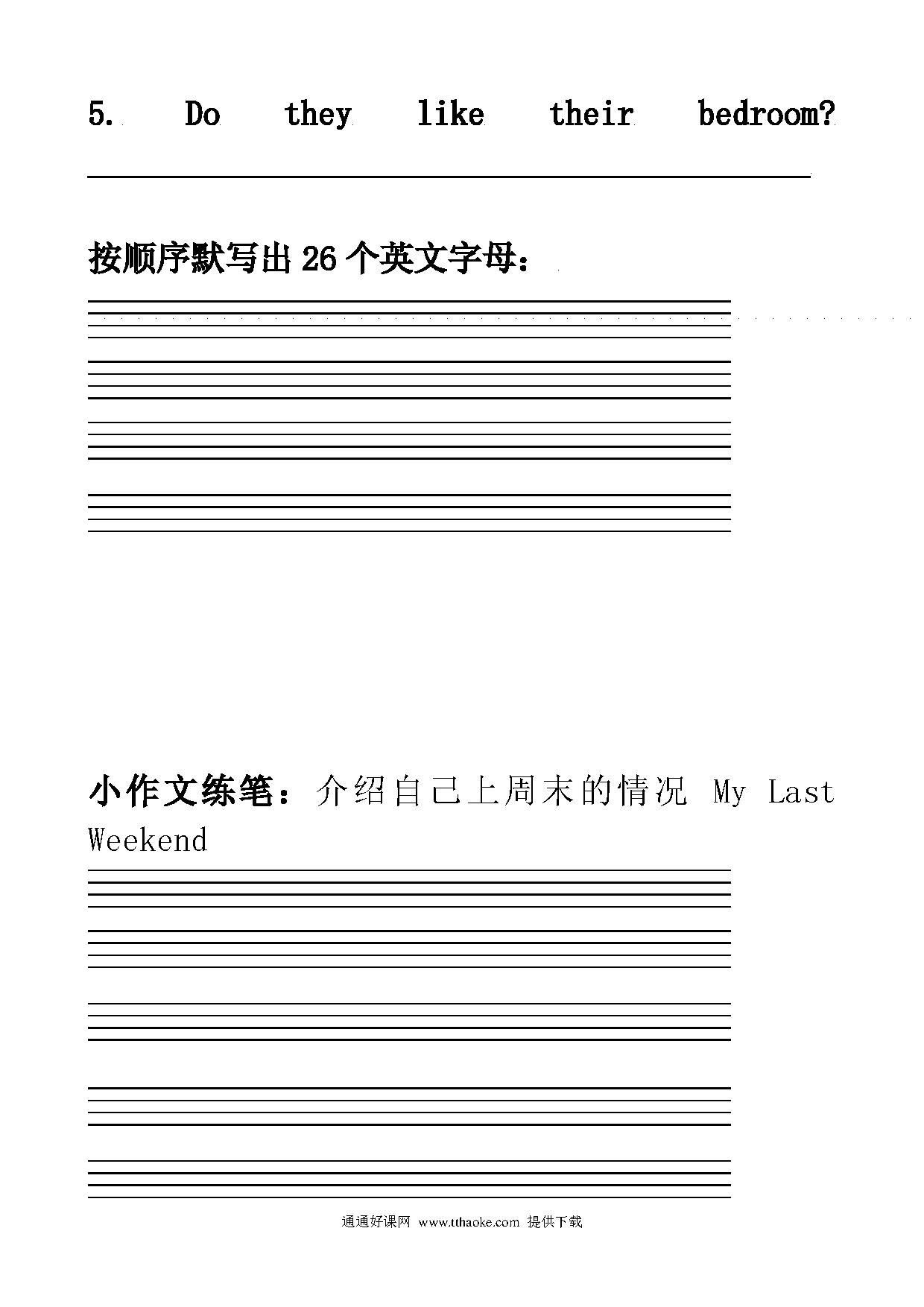 5. Do they like their bedroom?

按顺序默写出 26 个英文字母：

小作文练笔：介绍自己上周末的情况 My Last Weekend

通通好课网 www.tthaoke.com 提供下载